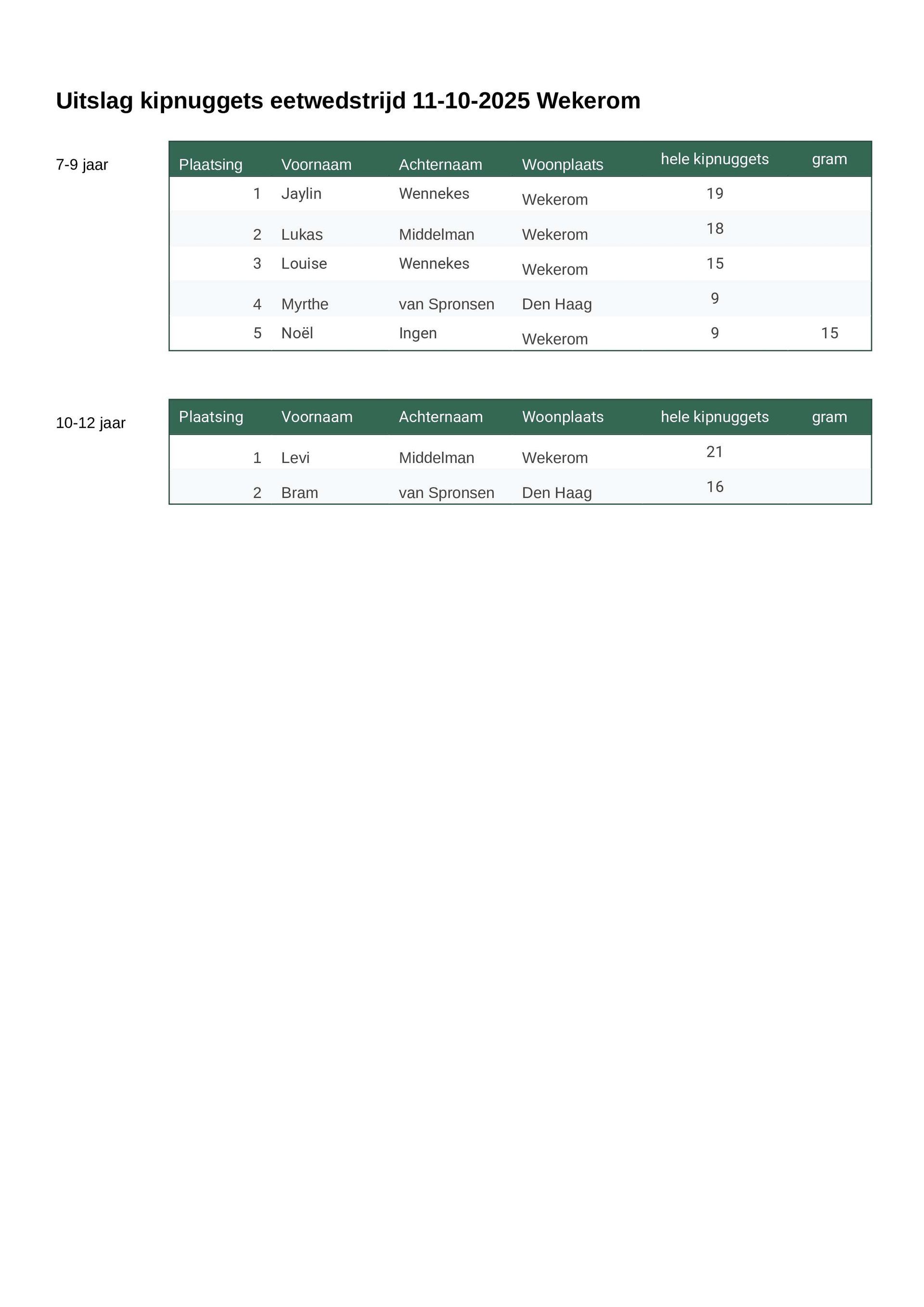 Uitslag kipnuggets eetwedstrijd 11-10-2025 Wekerom

7-9 jaar

| Plaatsing | Voornaam | Achternaam | Woonplaats | hele kipnuggets | gram |
|---|---|---|---|---|---|
| 1 | Jaylin | Wennekes | Wekerom | 19 | |
| 2 | Lukas | Middelman | Wekerom | 18 | |
| 3 | Louise | Wennekes | Wekerom | 15 | |
| 4 | Myrthe | van Spronsen | Den Haag | 9 | |
| 5 | Noël | Ingen | Wekerom | 9 | 15 |

10-12 jaar

| Plaatsing | Voornaam | Achternaam | Woonplaats | hele kipnuggets | gram |
|---|---|---|---|---|---|
| 1 | Levi | Middelman | Wekerom | 21 | |
| 2 | Bram | van Spronsen | Den Haag | 16 | |